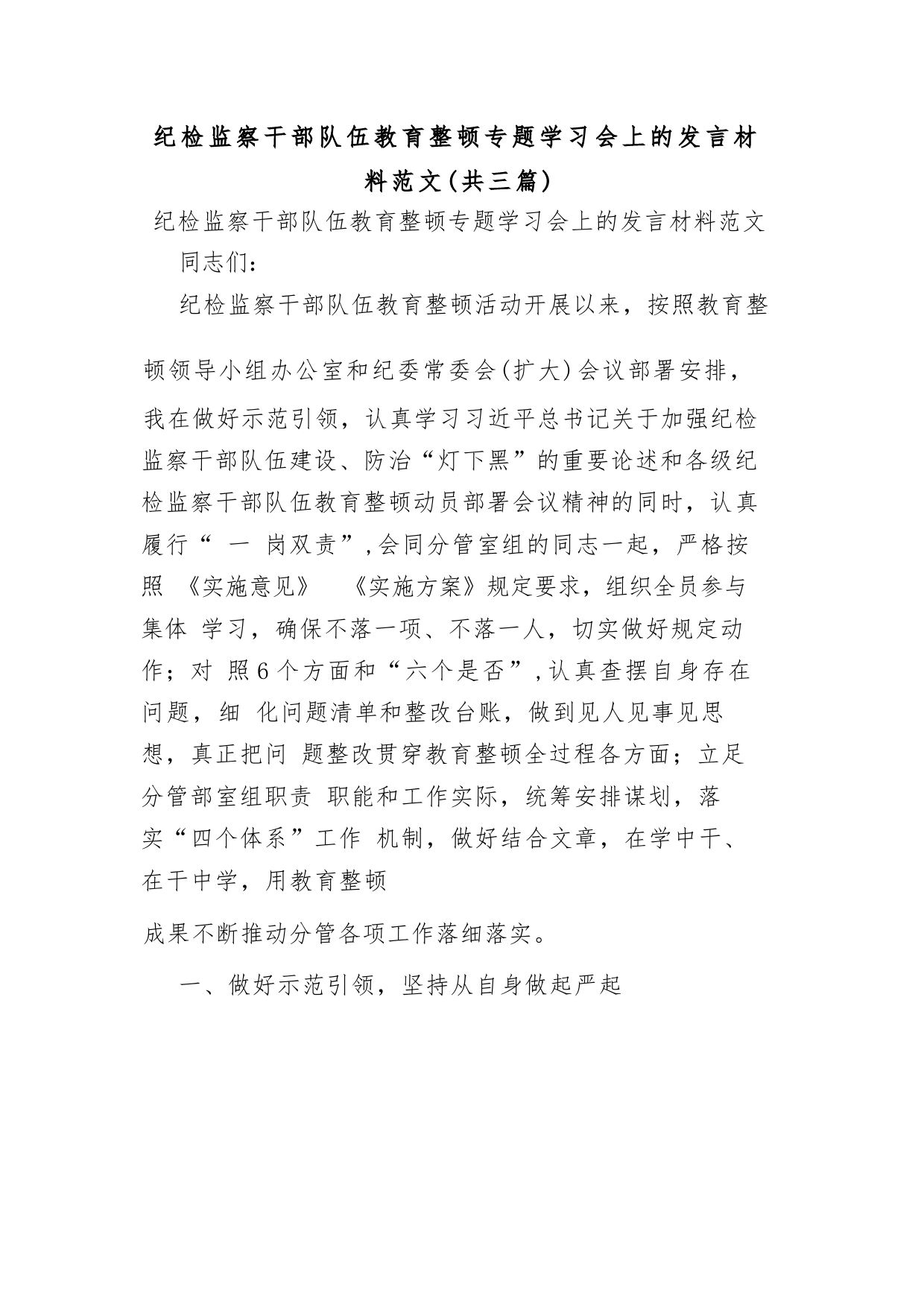 纪检监察干部队伍教育整顿专题学习会上的发言材料范文(共三篇)

纪检监察干部队伍教育整顿专题学习会上的发言材料范文

同志们：

纪检监察干部队伍教育整顿活动开展以来，按照教育整顿领导小组办公室和纪委常委会(扩大)会议部署安排，我在做好示范引领，认真学习习近平总书记关于加强纪检监察干部队伍建设、防治“灯下黑”的重要论述和各级纪检监察干部队伍教育整顿动员部署会议精神的同时，认真履行“ 一 岗双责”,会同分管室组的同志一起，严格按照 《实施意见》 《实施方案》规定要求，组织全员参与集体 学习，确保不落一项、不落一人，切实做好规定动作；对 照6个方面和“六个是否”,认真查摆自身存在问题，细 化问题清单和整改台账，做到见人见事见思想，真正把问 题整改贯穿教育整顿全过程各方面；立足分管部室组职责 职能和工作实际，统筹安排谋划，落实“四个体系”工作 机制，做好结合文章，在学中干、在干中学，用教育整顿成果不断推动分管各项工作落细落实。

一、做好示范引领，坚持从自身做起严起